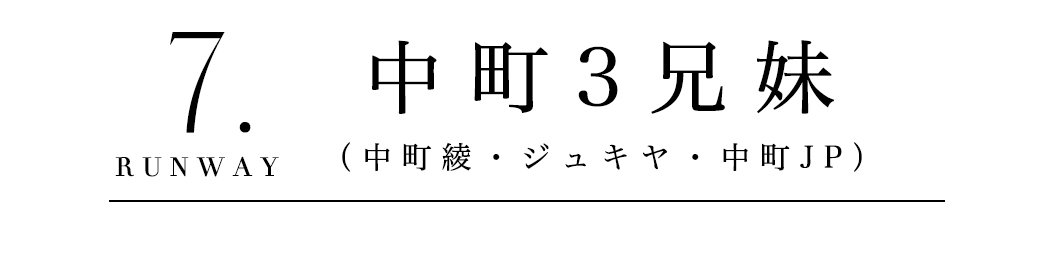 7.
RUNWAY

中町３兄妹
（中町綾・ジュキヤ・中町JP）